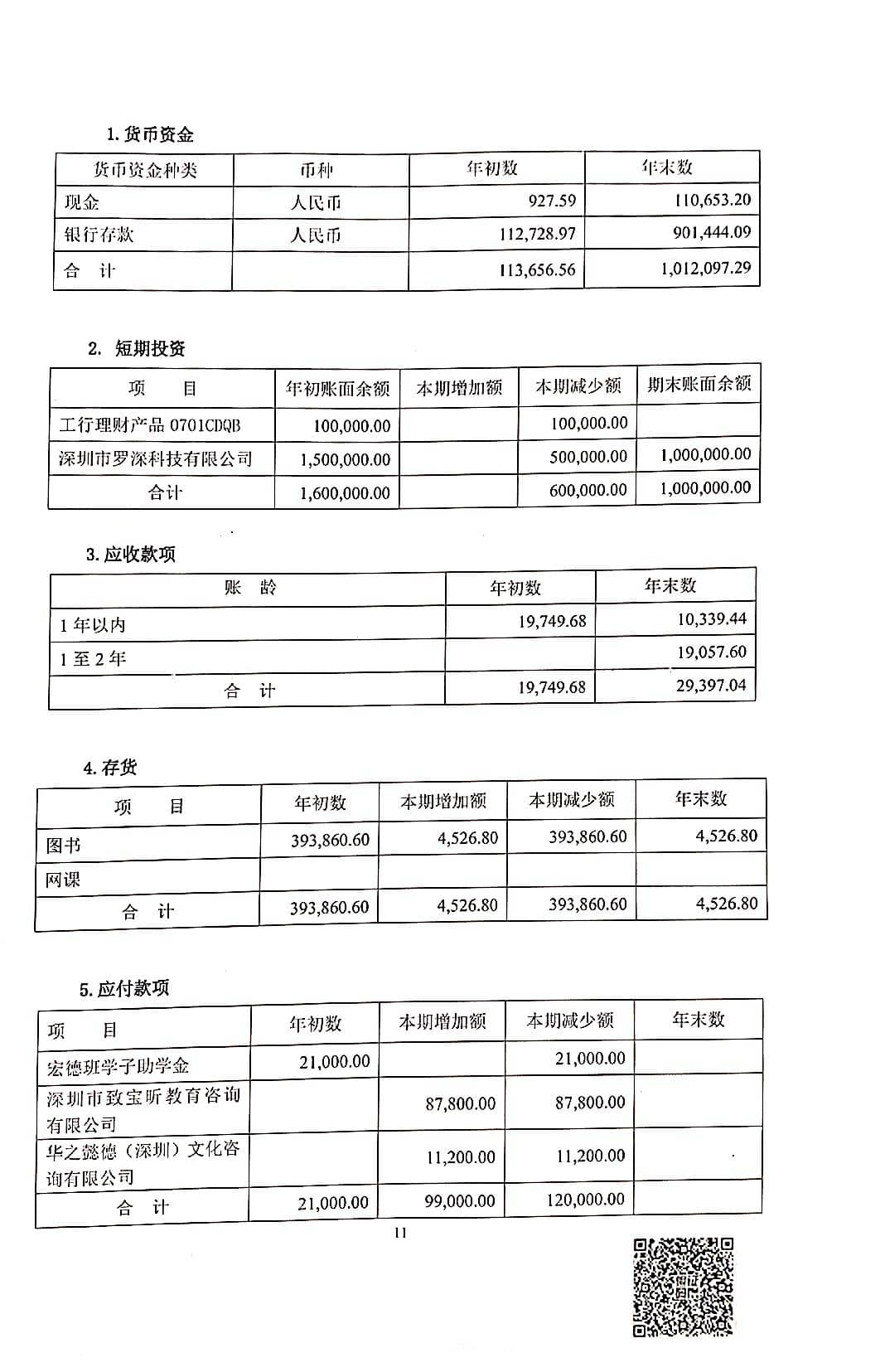 1. 货币资金

| 货币资金种类 | 币种 | 年初数 | 年末数 |
|---|---|---|---|
| 现金 | 人民币 | 927.59 | 110,653.20 |
| 银行存款 | 人民币 | 112,728.97 | 901,444.09 |
| 合 计 | | 113,656.56 | 1,012,097.29 |

2. 短期投资

| 项 目 | 年初账面余额 | 本期增加额 | 本期减少额 | 期末账面余额 |
|---|---|---|---|---|
| 工行理财产品 0701CDQB | 100,000.00 | | 100,000.00 | |
| 深圳市罗深科技有限公司 | 1,500,000.00 | | 500,000.00 | 1,000,000.00 |
| 合计 | 1,600,000.00 | | 600,000.00 | 1,000,000.00 |

3. 应收款项

| 账 龄 | 年初数 | 年末数 |
|---|---|---|
| 1 年以内 | 19,749.68 | 10,339.44 |
| 1 至 2 年 | | 19,057.60 |
| 合 计 | 19,749.68 | 29,397.04 |

4. 存货

| 项 目 | 年初数 | 本期增加额 | 本期减少额 | 年末数 |
|---|---|---|---|---|
| 图书 | 393,860.60 | 4,526.80 | 393,860.60 | 4,526.80 |
| 网课 | | | | |
| 合 计 | 393,860.60 | 4,526.80 | 393,860.60 | 4,526.80 |

5. 应付款项

| 项 目 | 年初数 | 本期增加额 | 本期减少额 | 年末数 |
|---|---|---|---|---|
| 宏德班学子助学金 | 21,000.00 | | 21,000.00 | |
| 深圳市致宝昕教育咨询有限公司 | | 87,800.00 | 87,800.00 | |
| 华之懿德（深圳）文化咨询有限公司 | | 11,200.00 | 11,200.00 | |
| 合 计 | 21,000.00 | 99,000.00 | 120,000.00 | |

11